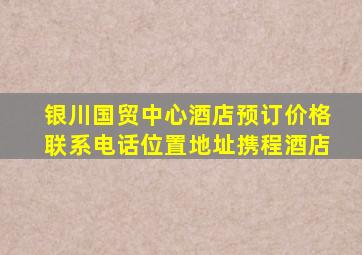 银川国贸中心酒店预订价格联系电话位置地址携程酒店